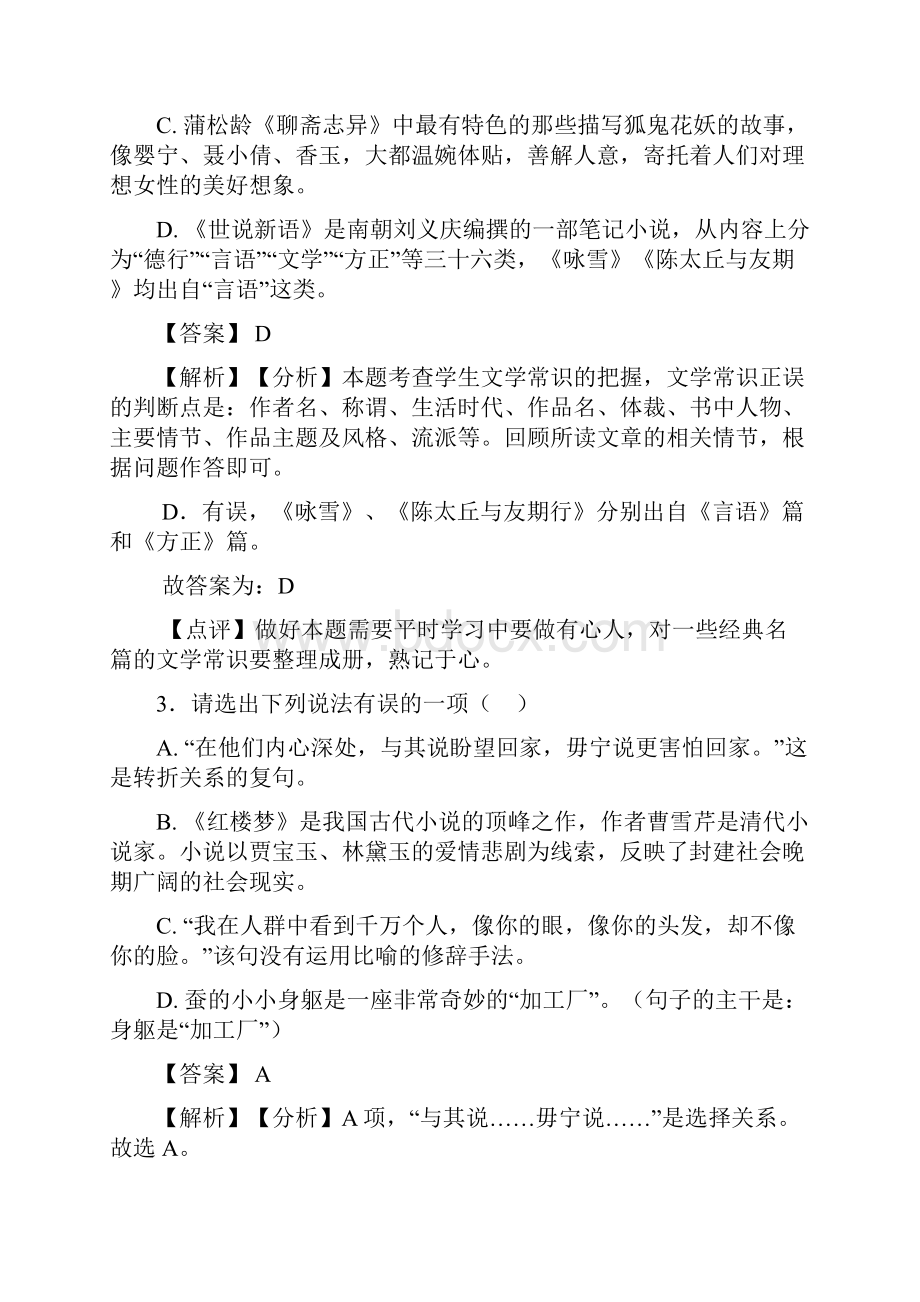 C. 蒲松龄《聊斋志异》中最有特色的那些描写狐鬼花妖的故事，像婴宁、聂小倩、香玉，大都温婉体贴，善解人意，寄托着人们对理想女性的美好想象。

D. 《世说新语》是南朝刘义庆编撰的一部笔记小说，从内容上分为“德行”“言语”“文学”“方正”等三十六类，《咏雪》《陈太丘与友期》均出自“言语”这类。

【答案】 D

【解析】【分析】本题考查学生文学常识的把握，文学常识正误的判断点是：作者名、称谓、生活时代、作品名、体裁、书中人物、主要情节、作品主题及风格、流派等。回顾所读文章的相关情节，根据问题作答即可。

D．有误，《咏雪》、《陈太丘与友期行》分别出自《言语》篇和《方正》篇。

故答案为：D

【点评】做好本题需要平时学习中要做有心人，对一些经典名篇的文学常识要整理成册，熟记于心。

3．请选出下列说法有误的一项（　）

A. “在他们内心深处，与其说盼望回家，毋宁说更害怕回家。”这是转折关系的复句。

B. 《红楼梦》是我国古代小说的顶峰之作，作者曹雪芹是清代小说家。小说以贾宝玉、林黛玉的爱情悲剧为线索，反映了封建社会晚期广阔的社会现实。

C. “我在人群中看到千万个人，像你的眼，像你的头发，却不像你的脸。”该句没有运用比喻的修辞手法。

D. 蚕的小小身躯是一座非常奇妙的“加工厂”。（句子的主干是：身躯是“加工厂”）

【答案】 A

【解析】【分析】A 项，“与其说……毋宁说……”是选择关系。故选 A。